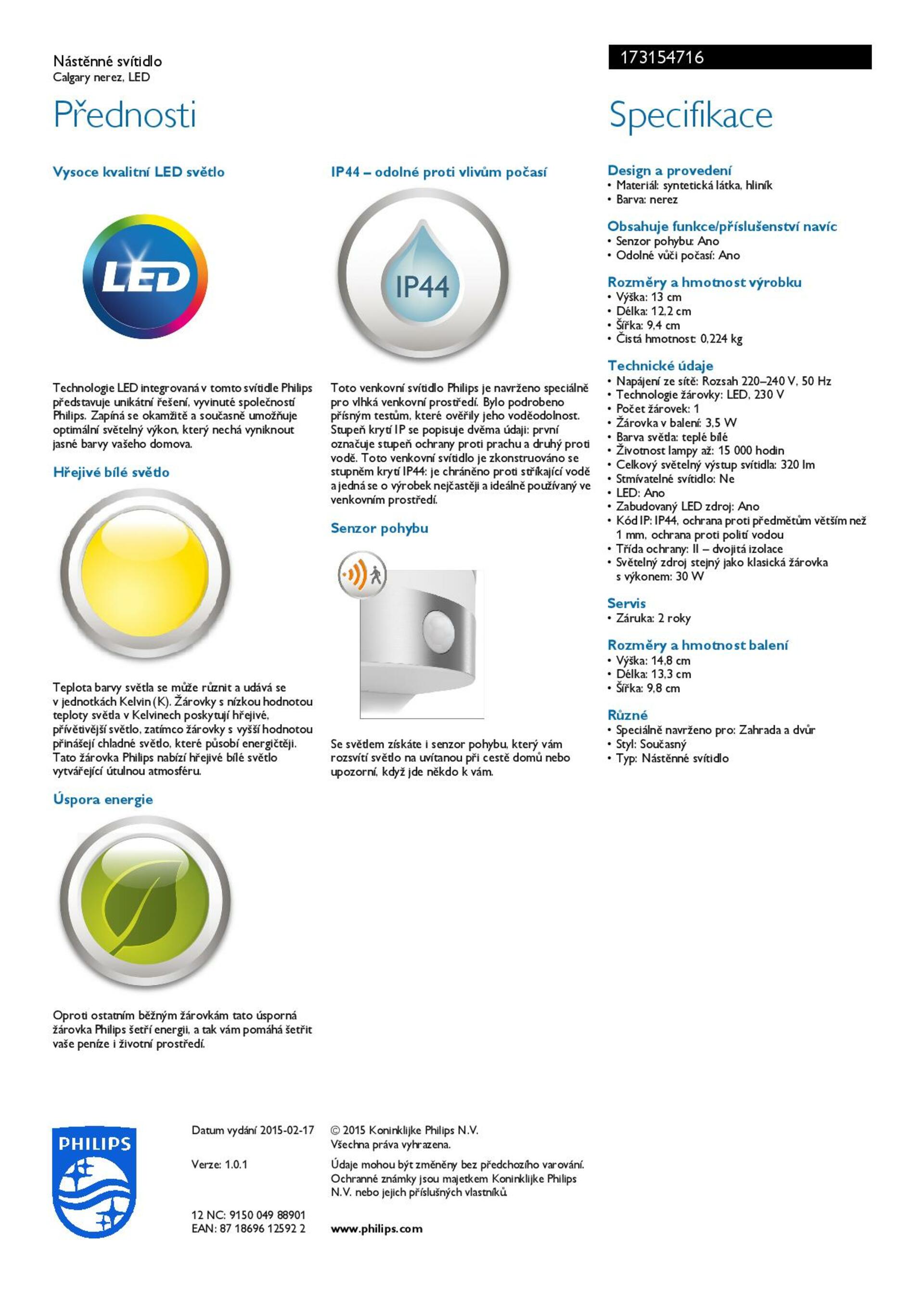 Nástěnné svítidlo
Calgary nerez, LED

173154716

Přednosti

Vysoce kvalitní LED světlo

LED

Technologie LED integrovaná v tomto svítidle Philips představuje unikátní řešení, vyvinuté společností Philips. Zapíná se okamžitě a současně umožňuje optimální světelný výkon, který nechá vyniknout jasné barvy vašeho domova.

Hřejivé bílé světlo

Teplota barvy světla se může různit a udává se v jednotkách Kelvin (K). Žárovky s nízkou hodnotou teploty světla v Kelvinech poskytují hřejivé, přívětivější světlo, zatímco žárovky s vyšší hodnotou přinášejí chladné světlo, které působí energičtěji. Tato žárovka Philips nabízí hřejivé bílé světlo vytvářející útulnou atmosféru.

Úspora energie

Oproti ostatním běžným žárovkám tato úsporná žárovka Philips šetří energii, a tak vám pomáhá šetřit vaše peníze i životní prostředí.

IP44 – odolné proti vlivům počasí

IP44

Toto venkovní svítidlo Philips je navrženo speciálně pro vlhká venkovní prostředí. Bylo podrobeno přísným testům, které ověřily jeho voděodolnost. Stupeň krytí IP se popisuje dvěma údaji: první označuje stupeň ochrany proti prachu a druhý proti vodě. Toto venkovní svítidlo je zkonstruováno se stupněm krytí IP44: je chráněno proti stříkající vodě a jedná se o výrobek nejčastěji a ideálně používaný ve venkovním prostředí.

Senzor pohybu

Se světlem získáte i senzor pohybu, který vám rozsvítí světlo na uvítanou při cestě domů nebo upozorní, když jde někdo k vám.

Specifikace

Design a provedení
• Materiál: syntetická látka, hliník
• Barva: nerez

Obsahuje funkce/příslušenství navíc
• Senzor pohybu: Ano
• Odolné vůči počasí: Ano

Rozměry a hmotnost výrobku
• Výška: 13 cm
• Délka: 12,2 cm
• Šířka: 9,4 cm
• Čistá hmotnost: 0,224 kg

Technické údaje
• Napájení ze sítě: Rozsah 220–240 V, 50 Hz
• Technologie žárovky: LED, 230 V
• Počet žárovek: 1
• Žárovka v balení: 3,5 W
• Barva světla: teplé bílé
• Životnost lampy až: 15 000 hodin
• Celkový světelný výstup svítidla: 320 lm
• Stmívatelné svítidlo: Ne
• LED: Ano
• Zabudovaný LED zdroj: Ano
• Kód IP: IP44, ochrana proti předmětům větším než 1 mm, ochrana proti polití vodou
• Třída ochrany: II – dvojitá izolace
• Světelný zdroj stejný jako klasická žárovka s výkonem: 30 W

Servis
• Záruka: 2 roky

Rozměry a hmotnost balení
• Výška: 14,8 cm
• Délka: 13,3 cm
• Šířka: 9,8 cm

Různé
• Speciálně navrženo pro: Zahrada a dvůr
• Styl: Současný
• Typ: Nástěnné svítidlo

PHILIPS

Datum vydání 2015-02-17

Verze: 1.0.1

12 NC: 9150 049 88901
EAN: 87 18696 12592 2

© 2015 Koninklijke Philips N.V.
Všechna práva vyhrazena.

Údaje mohou být změněny bez předchozího varování. Ochranné známky jsou majetkem Koninklijke Philips N.V. nebo jejich příslušných vlastníků.

www.philips.com